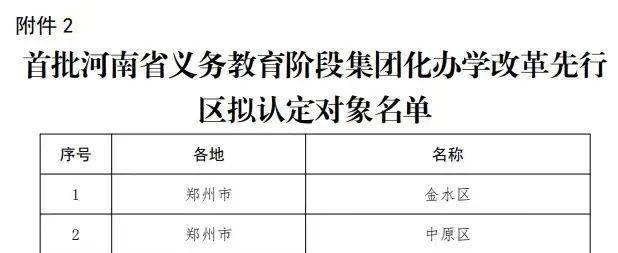 附件 2

首批河南省义务教育阶段集团化办学改革先行区拟认定对象名单

| 序号 | 各地 | 名称 |
|---|---|---|
| 1 | 郑州市 | 金水区 |
| 2 | 郑州市 | 中原区 |